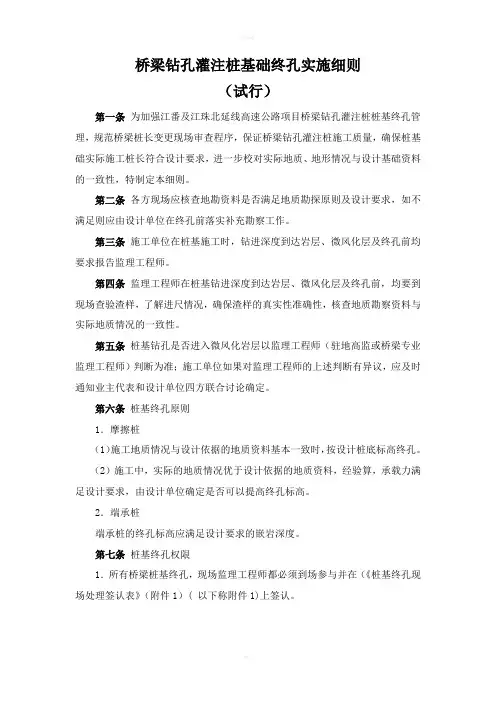 桥梁钻孔灌注桩基础终孔实施细则
（试行）

第一条 为加强江番及江珠北延线高速公路项目桥梁钻孔灌注桩桩基终孔管理，规范桥梁桩长变更现场审查程序，保证桥梁钻孔灌注桩施工质量，确保桩基础实际施工桩长符合设计要求，进一步校对实际地质、地形情况与设计基础资料的一致性，特制定本细则。

第二条 各方现场应核查地勘资料是否满足地质勘探原则及设计要求，如不满足则应由设计单位在终孔前落实补充勘察工作。

第三条 施工单位在桩基施工时，钻进深度到达岩层、微风化层及终孔前均要求报告监理工程师。

第四条 监理工程师在桩基钻进深度到达岩层、微风化层及终孔前，均要到现场查验渣样，了解进尺情况，确保渣样的真实性准确性，核查地质勘察资料与实际地质情况的一致性。

第五条 桩基钻孔是否进入微风化岩层以监理工程师（驻地高监或桥梁专业监理工程师）判断为准；施工单位如果对监理工程师的上述判断有异议，应及时通知业主代表和设计单位四方联合讨论确定。

第六条 桩基终孔原则

1．摩擦桩

（1）施工地质情况与设计依据的地质资料基本一致时，按设计桩底标高终孔。

（2）施工中，实际的地质情况优于设计依据的地质资料，经验算，承载力满足设计要求，由设计单位确定是否可以提高终孔标高。

2．端承桩

端承桩的终孔标高应满足设计要求的嵌岩深度。

第七条 桩基终孔权限

1．所有桥梁桩基终孔，现场监理工程师都必须到场参与并在《桩基终孔现场处理签认表》（附件 1）（ 以下称附件 1）上签认。